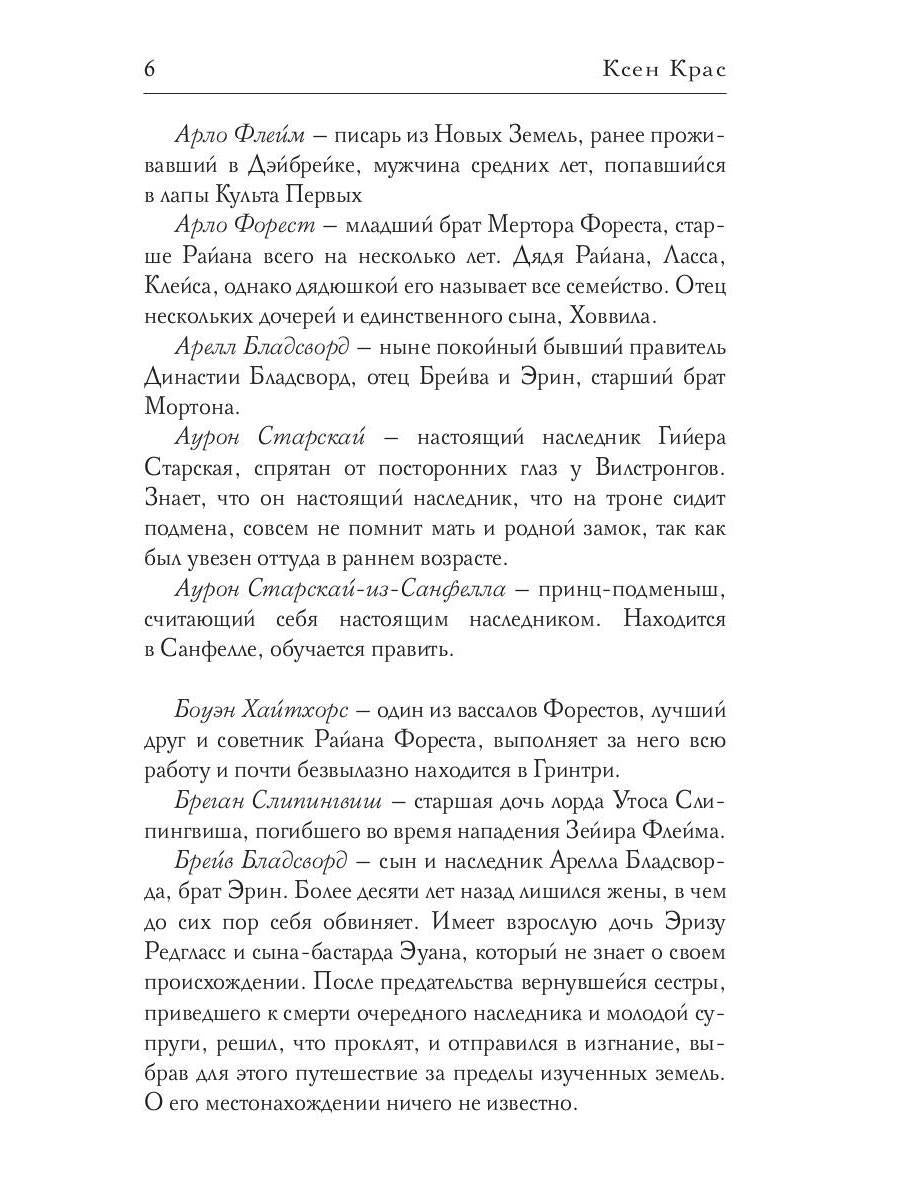 6 Ксен Крас

Арло Флейм – писарь из Новых Земель, ранее проживавший в Дэйбрейке, мужчина средних лет, попавшийся в лапы Культа Первых

Арло Форест – младший брат Мертора Фореста, старше Райана всего на несколько лет. Дядя Райана, Ласса, Клейса, однако дядюшкой его называет все семейство. Отец нескольких дочерей и единственного сына, Ховвила.

Арелл Бладсворд – ныне покойный бывший правитель Династии Бладсворд, отец Брейва и Эрин, старший брат Мортона.

Аурон Старскай – настоящий наследник Гийера Старская, спрятан от посторонних глаз у Вилстронгов. Знает, что он настоящий наследник, что на троне сидит подмена, совсем не помнит мать и родной замок, так как был увезен оттуда в раннем возрасте.

Аурон Старскай-из-Санфелла – принц-подменыш, считающий себя настоящим наследником. Находится в Санфелле, обучается править.

Боуэн Хайтхорс – один из вассалов Форестов, лучший друг и советник Райана Фореста, выполняет за него всю работу и почти безвылазно находится в Гринтри.

Бреган Слипингвиш – старшая дочь лорда Утоса Слипингвиша, погибшего во время нападения Зейира Флейма.

Брейв Бладсворд – сын и наследник Арелла Бладсворда, брат Эрин. Более десяти лет назад лишился жены, в чем до сих пор себя обвиняет. Имеет взрослую дочь Эризу Редгласс и сына-бастарда Эуана, который не знает о своем происхождении. После предательства вернувшейся сестры, приведшего к смерти очередного наследника и молодой супруги, решил, что проклят, и отправился в изгнание, выбрав для этого путешествие за пределы изученных земель. О его местонахождении ничего не известно.